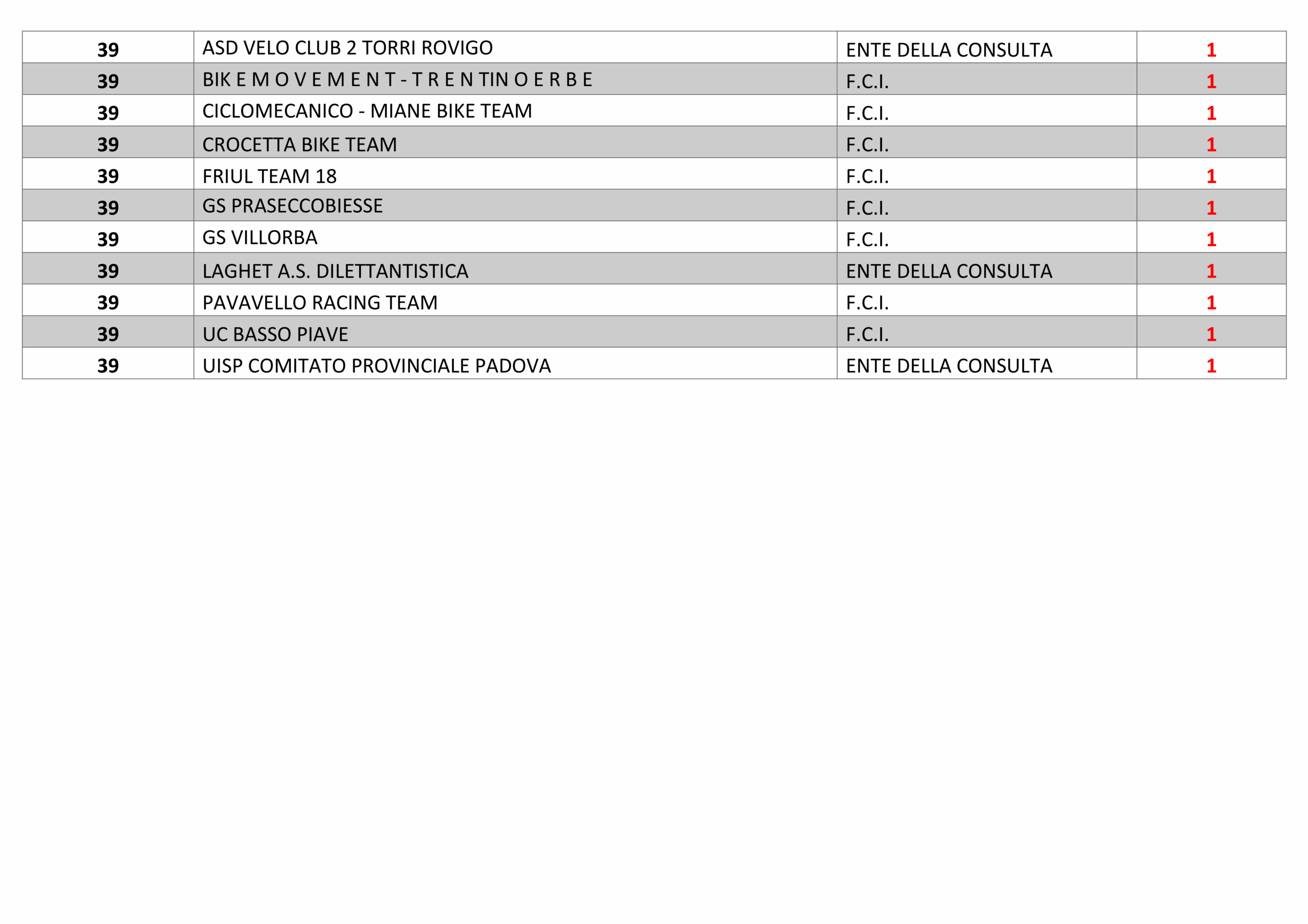 | 39 | ASD VELO CLUB 2 TORRI ROVIGO | ENTE DELLA CONSULTA | 1 |
|---|---|---|---|
| 39 | BIK E M O V E M E N T - T R E N TIN O E R B E | F.C.I. | 1 |
| 39 | CICLOMECANICO - MIANE BIKE TEAM | F.C.I. | 1 |
| 39 | CROCETTA BIKE TEAM | F.C.I. | 1 |
| 39 | FRIUL TEAM 18 | F.C.I. | 1 |
| 39 | GS PRASECCOBIESSE | F.C.I. | 1 |
| 39 | GS VILLORBA | F.C.I. | 1 |
| 39 | LAGHET A.S. DILETTANTISTICA | ENTE DELLA CONSULTA | 1 |
| 39 | PAVAVELLO RACING TEAM | F.C.I. | 1 |
| 39 | UC BASSO PIAVE | F.C.I. | 1 |
| 39 | UISP COMITATO PROVINCIALE PADOVA | ENTE DELLA CONSULTA | 1 |